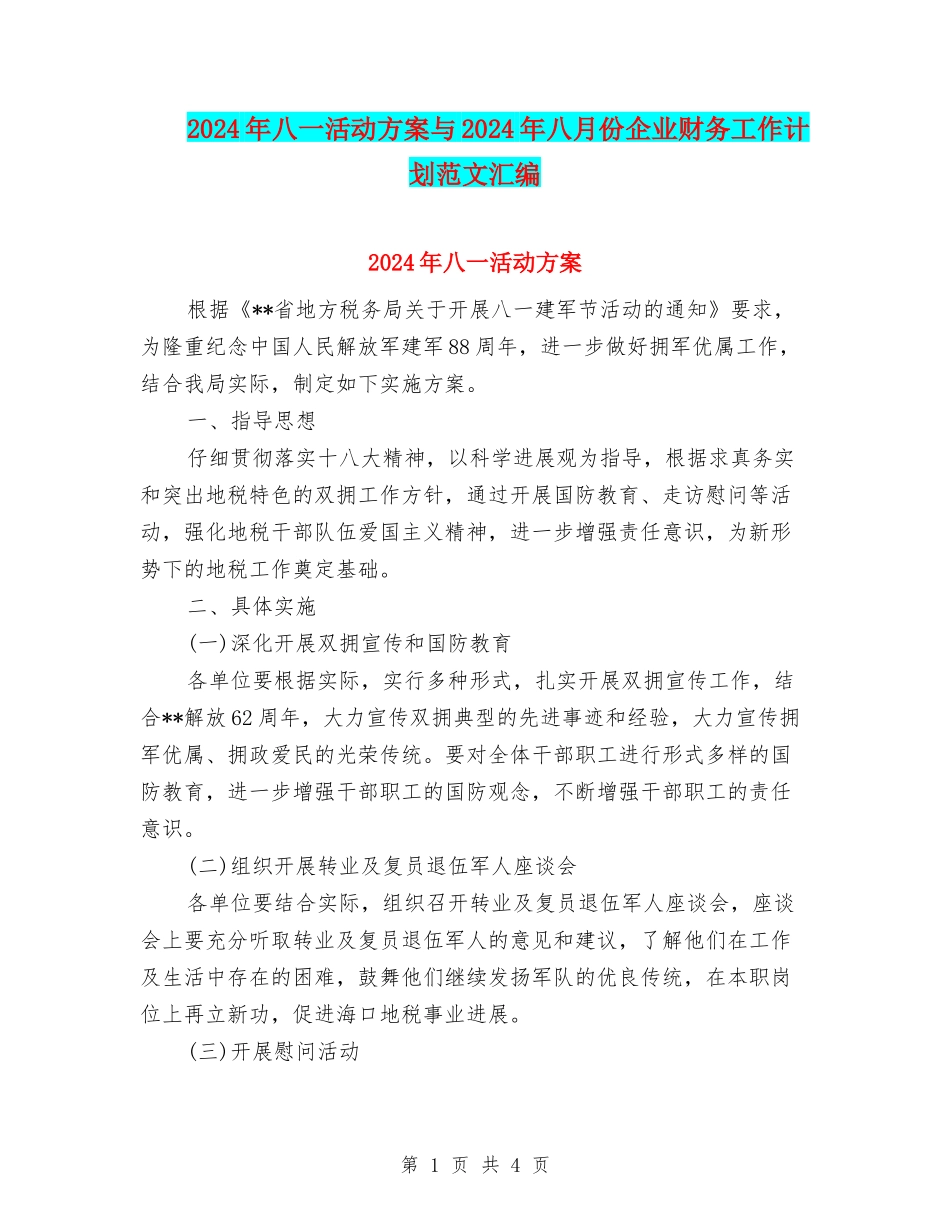 2024年八一活动方案与2024年八月份企业财务工作计划范文汇编

2024年八一活动方案

根据《**省地方税务局关于开展八一建军节活动的通知》要求，为隆重纪念中国人民解放军建军88周年，进一步做好拥军优属工作，结合我局实际，制定如下实施方案。

一、指导思想

仔细贯彻落实十八大精神，以科学进展观为指导，根据求真务实和突出地税特色的双拥工作方针，通过开展国防教育、走访慰问等活动，强化地税干部队伍爱国主义精神，进一步增强责任意识，为新形势下的地税工作奠定基础。

二、具体实施

(一)深化开展双拥宣传和国防教育

各单位要根据实际，实行多种形式，扎实开展双拥宣传工作，结合**解放62周年，大力宣传双拥典型的先进事迹和经验，大力宣传拥军优属、拥政爱民的光荣传统。要对全体干部职工进行形式多样的国防教育，进一步增强干部职工的国防观念，不断增强干部职工的责任意识。

(二)组织开展转业及复员退伍军人座谈会

各单位要结合实际，组织召开转业及复员退伍军人座谈会，座谈会上要充分听取转业及复员退伍军人的意见和建议，了解他们在工作及生活中存在的困难，鼓舞他们继续发扬军队的优良传统，在本职岗位上再立新功，促进海口地税事业进展。

(三)开展慰问活动

第 1 页 共 4 页